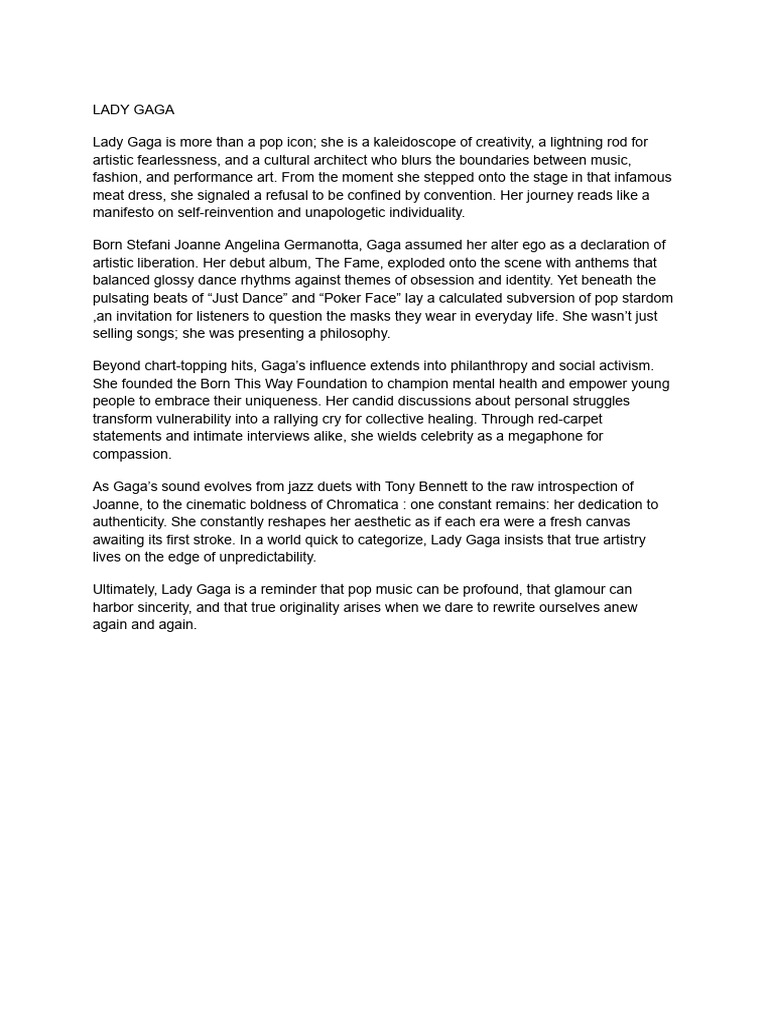 LADY GAGA

Lady Gaga is more than a pop icon; she is a kaleidoscope of creativity, a lightning rod for artistic fearlessness, and a cultural architect who blurs the boundaries between music, fashion, and performance art. From the moment she stepped onto the stage in that infamous meat dress, she signaled a refusal to be confined by convention. Her journey reads like a manifesto on self-reinvention and unapologetic individuality.

Born Stefani Joanne Angelina Germanotta, Gaga assumed her alter ego as a declaration of artistic liberation. Her debut album, The Fame, exploded onto the scene with anthems that balanced glossy dance rhythms against themes of obsession and identity. Yet beneath the pulsating beats of “Just Dance” and “Poker Face” lay a calculated subversion of pop stardom ,an invitation for listeners to question the masks they wear in everyday life. She wasn’t just selling songs; she was presenting a philosophy.

Beyond chart-topping hits, Gaga’s influence extends into philanthropy and social activism. She founded the Born This Way Foundation to champion mental health and empower young people to embrace their uniqueness. Her candid discussions about personal struggles transform vulnerability into a rallying cry for collective healing. Through red-carpet statements and intimate interviews alike, she wields celebrity as a megaphone for compassion.

As Gaga’s sound evolves from jazz duets with Tony Bennett to the raw introspection of Joanne, to the cinematic boldness of Chromatica : one constant remains: her dedication to authenticity. She constantly reshapes her aesthetic as if each era were a fresh canvas awaiting its first stroke. In a world quick to categorize, Lady Gaga insists that true artistry lives on the edge of unpredictability.

Ultimately, Lady Gaga is a reminder that pop music can be profound, that glamour can harbor sincerity, and that true originality arises when we dare to rewrite ourselves anew again and again.